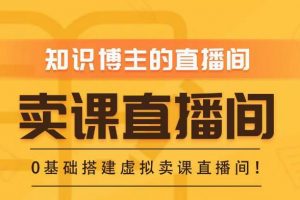 知识博主的直播间

卖课直播间

0基础搭建虚拟卖课直播间！